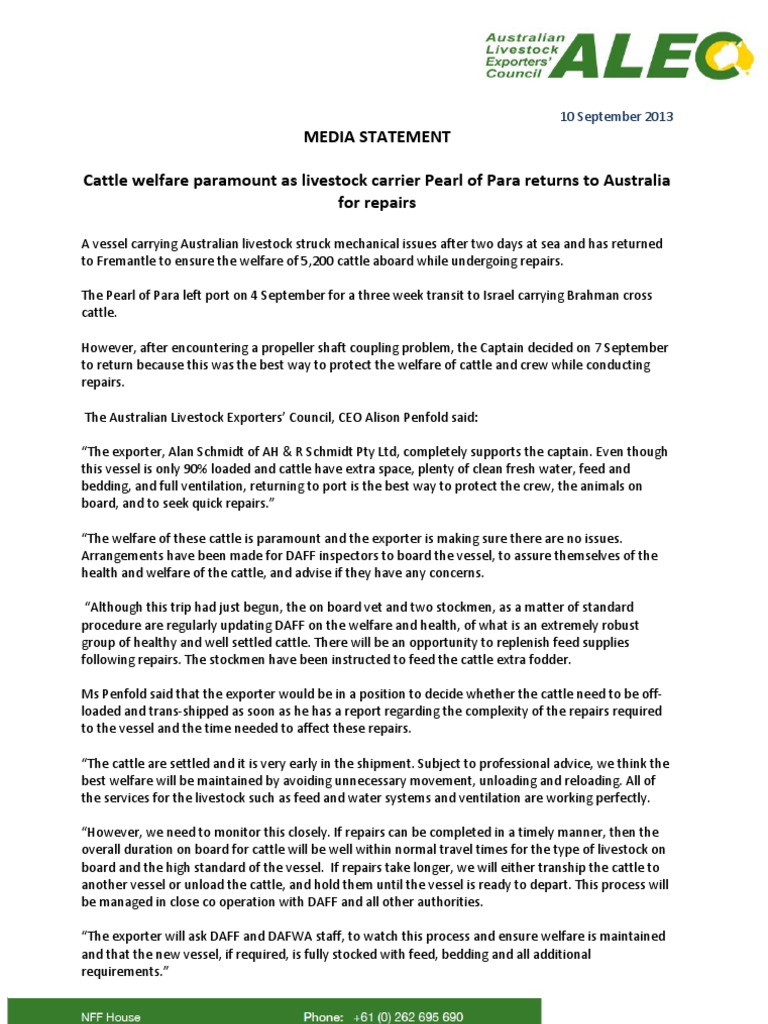 Australian Livestock Exporters' Council ALEC

10 September 2013

MEDIA STATEMENT

Cattle welfare paramount as livestock carrier Pearl of Para returns to Australia for repairs

A vessel carrying Australian livestock struck mechanical issues after two days at sea and has returned to Fremantle to ensure the welfare of 5,200 cattle aboard while undergoing repairs.

The Pearl of Para left port on 4 September for a three week transit to Israel carrying Brahman cross cattle.

However, after encountering a propeller shaft coupling problem, the Captain decided on 7 September to return because this was the best way to protect the welfare of cattle and crew while conducting repairs.

The Australian Livestock Exporters' Council, CEO Alison Penfold said:

"The exporter, Alan Schmidt of AH & R Schmidt Pty Ltd, completely supports the captain. Even though this vessel is only 90% loaded and cattle have extra space, plenty of clean fresh water, feed and bedding, and full ventilation, returning to port is the best way to protect the crew, the animals on board, and to seek quick repairs."

"The welfare of these cattle is paramount and the exporter is making sure there are no issues. Arrangements have been made for DAFF inspectors to board the vessel, to assure themselves of the health and welfare of the cattle, and advise if they have any concerns.

"Although this trip had just begun, the on board vet and two stockmen, as a matter of standard procedure are regularly updating DAFF on the welfare and health, of what is an extremely robust group of healthy and well settled cattle. There will be an opportunity to replenish feed supplies following repairs. The stockmen have been instructed to feed the cattle extra fodder.

Ms Penfold said that the exporter would be in a position to decide whether the cattle need to be off-loaded and trans-shipped as soon as he has a report regarding the complexity of the repairs required to the vessel and the time needed to affect these repairs.

"The cattle are settled and it is very early in the shipment. Subject to professional advice, we think the best welfare will be maintained by avoiding unnecessary movement, unloading and reloading. All of the services for the livestock such as feed and water systems and ventilation are working perfectly.

"However, we need to monitor this closely. If repairs can be completed in a timely manner, then the overall duration on board for cattle will be well within normal travel times for the type of livestock on board and the high standard of the vessel. If repairs take longer, we will either tranship the cattle to another vessel or unload the cattle, and hold them until the vessel is ready to depart. This process will be managed in close co operation with DAFF and all other authorities.

"The exporter will ask DAFF and DAFWA staff, to watch this process and ensure welfare is maintained and that the new vessel, if required, is fully stocked with feed, bedding and all additional requirements."

NFF House Phone: +61 (0) 262 695 690